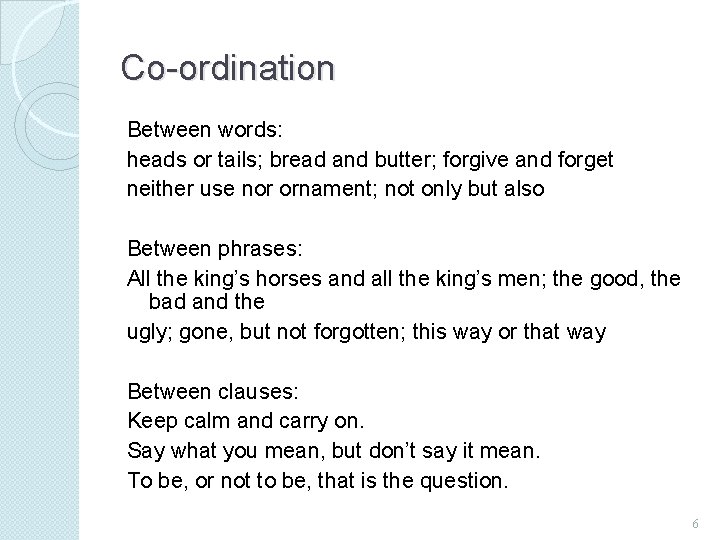 Co-ordination

Between words:
heads or tails; bread and butter; forgive and forget
neither use nor ornament; not only but also

Between phrases:
All the king's horses and all the king's men; the good, the bad and the
ugly; gone, but not forgotten; this way or that way

Between clauses:
Keep calm and carry on.
Say what you mean, but don't say it mean.
To be, or not to be, that is the question.

6